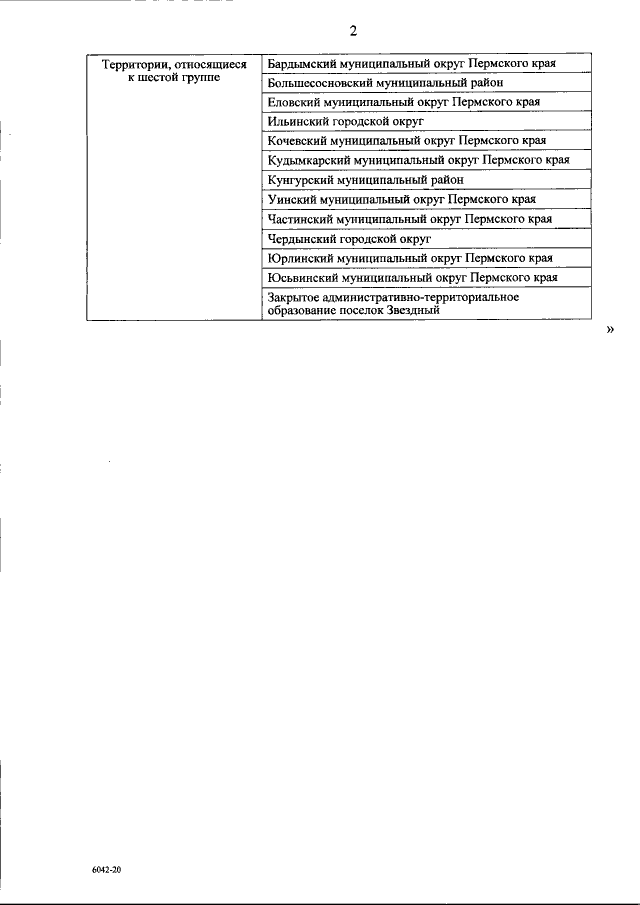 2

| Территории, относящиеся к шестой группе | Бардымский муниципальный округ Пермского края |
|---|---|
| | Большесосновский муниципальный район |
| | Еловский муниципальный округ Пермского края |
| | Ильинский городской округ |
| | Кочевский муниципальный округ Пермского края |
| | Кудымкарский муниципальный округ Пермского края |
| | Кунгурский муниципальный район |
| | Уинский муниципальный округ Пермского края |
| | Частинский муниципальный округ Пермского края |
| | Чердынский городской округ |
| | Юрлинский муниципальный округ Пермского края |
| | Юсьвинский муниципальный округ Пермского края |
| | Закрытое административно-территориальное образование поселок Звездный |

»

6042-20